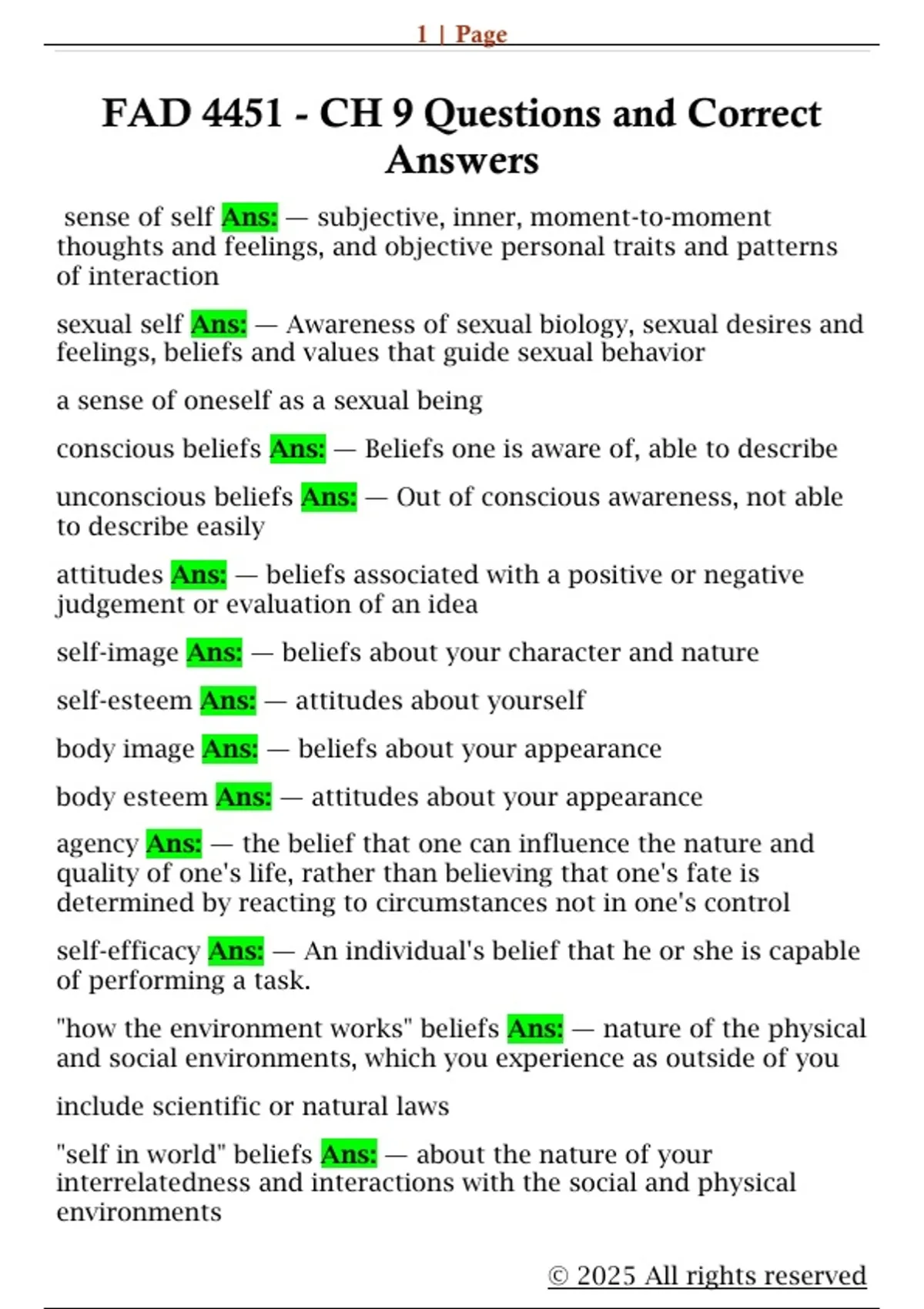 1 | Page

FAD 4451 - CH 9 Questions and Correct Answers

sense of self Ans: — subjective, inner, moment-to-moment thoughts and feelings, and objective personal traits and patterns of interaction

sexual self Ans: — Awareness of sexual biology, sexual desires and feelings, beliefs and values that guide sexual behavior

a sense of oneself as a sexual being

conscious beliefs Ans: — Beliefs one is aware of, able to describe

unconscious beliefs Ans: — Out of conscious awareness, not able to describe easily

attitudes Ans: — beliefs associated with a positive or negative judgement or evaluation of an idea

self-image Ans: — beliefs about your character and nature

self-esteem Ans: — attitudes about yourself

body image Ans: — beliefs about your appearance

body esteem Ans: — attitudes about your appearance

agency Ans: — the belief that one can influence the nature and quality of one's life, rather than believing that one's fate is determined by reacting to circumstances not in one's control

self-efficacy Ans: — An individual's belief that he or she is capable of performing a task.

"how the environment works" beliefs Ans: — nature of the physical and social environments, which you experience as outside of you

include scientific or natural laws

"self in world" beliefs Ans: — about the nature of your interrelatedness and interactions with the social and physical environments

© 2025 All rights reserved